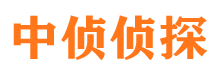 中侦侦探